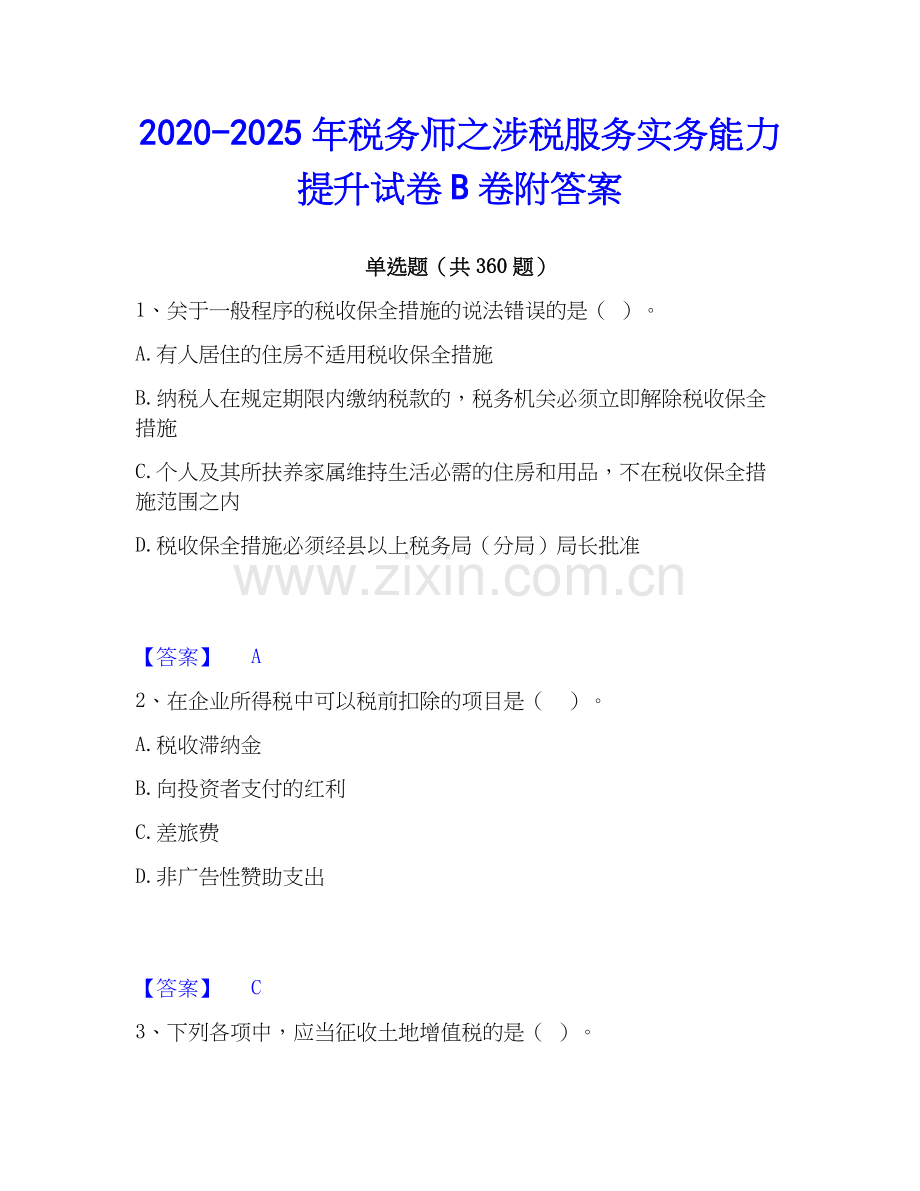 2020-2025 年税务师之涉税服务实务能力提升试卷 B 卷附答案

单选题（共 360 题）

1、关于一般程序的税收保全措施的说法错误的是（ ）。

A.有人居住的住房不适用税收保全措施

B.纳税人在规定期限内缴纳税款的，税务机关必须立即解除税收保全措施

C.个人及其所扶养家属维持生活必需的住房和用品，不在税收保全措施范围之内

D.税收保全措施必须经县以上税务局（分局）局长批准

www.zixin.com.cn

【答案】 A

2、在企业所得税中可以税前扣除的项目是（ ）。

A.税收滞纳金

B.向投资者支付的红利

C.差旅费

D.非广告性赞助支出

【答案】 C

3、下列各项中，应当征收土地增值税的是（ ）。